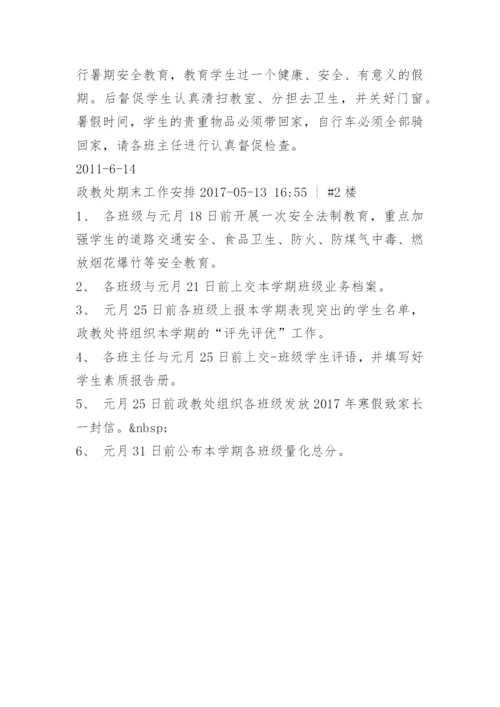 行暑期安全教育，教育学生过一个健康、安全、有意义的假期。后督促学生认真清扫教室、分担去卫生，并关好门窗。暑假时间，学生的贵重物品必须带回家，自行车必须全部骑回家，请各班主任进行认真督促检查。

2011-6-14

政教处期末工作安排 2017-05-13 16:55 | #2 楼

1、 各班级与元月 18 日前开展一次安全法制教育，重点加强学生的道路交通安全、食品卫生、防火、防煤气中毒、燃放烟花爆竹等安全教育。

2、 各班级与元月 21 日前上交本学期班级业务档案。

3、 元月 25 日前各班级上报本学期表现突出的学生名单，政教处将组织本学期的“评先评优”工作。

4、 各班主任与元月 25 日前上交-班级学生评语，并填写好学生素质报告册。

5、 元月 25 日前政教处组织各班级发放 2017 年寒假致家长一封信。&nbsp;

6、 元月 31 日前公布本学期各班级量化总分。